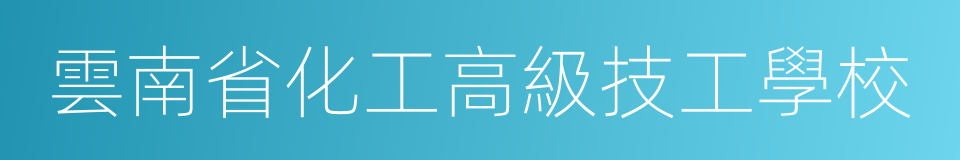 雲南省化工高級技工學校